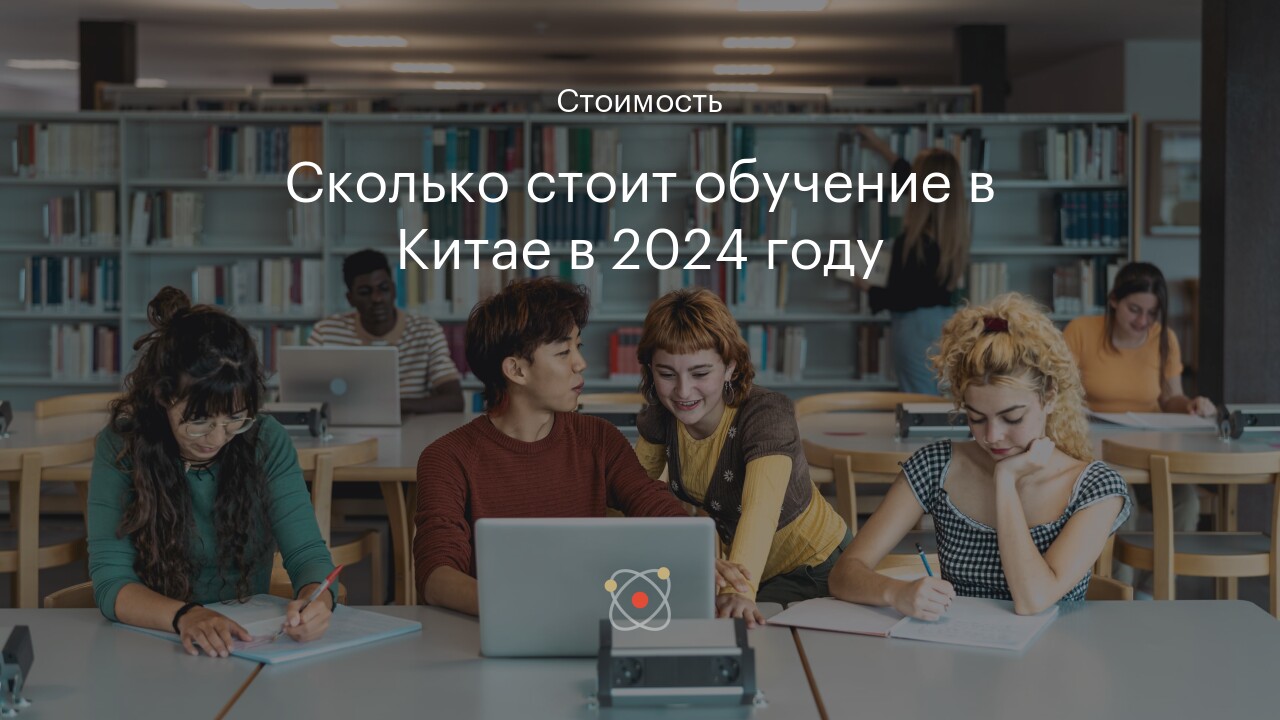 Стоимость

Сколько стоит обучение в Китае в 2024 году